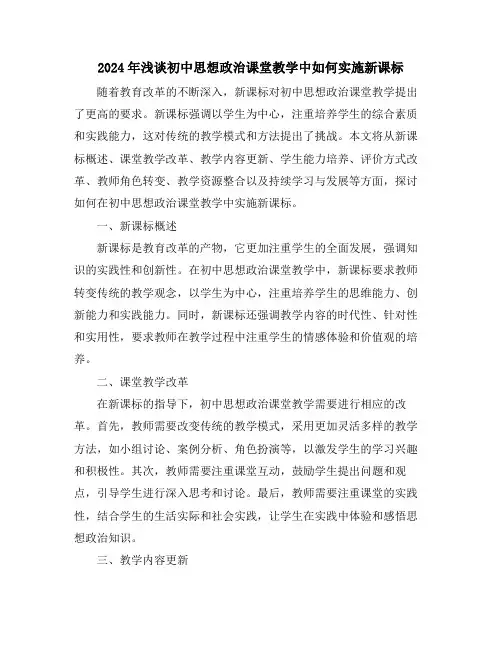 2024年浅谈初中思想政治课堂教学中如何实施新课标

随着教育改革的不断深入，新课标对初中思想政治课堂教学提出了更高的要求。新课标强调以学生为中心，注重培养学生的综合素质和实践能力，这对传统的教学模式和方法提出了挑战。本文将从新课标概述、课堂教学改革、教学内容更新、学生能力培养、评价方式改革、教师角色转变、教学资源整合以及持续学习与发展等方面，探讨如何在初中思想政治课堂教学中实施新课标。

一、新课标概述

新课标是教育改革的产物，它更加注重学生的全面发展，强调知识的实践性和创新性。在初中思想政治课堂教学中，新课标要求教师转变传统的教学观念，以学生为中心，注重培养学生的思维能力、创新能力和实践能力。同时，新课标还强调教学内容的时代性、针对性和实用性，要求教师在教学过程中注重学生的情感体验和价值观的培养。

二、课堂教学改革

在新课标的指导下，初中思想政治课堂教学需要进行相应的改革。首先，教师需要改变传统的教学模式，采用更加灵活多样的教学方法，如小组讨论、案例分析、角色扮演等，以激发学生的学习兴趣和积极性。其次，教师需要注重课堂互动，鼓励学生提出问题和观点，引导学生进行深入思考和讨论。最后，教师需要注重课堂的实践性，结合学生的生活实际和社会实践，让学生在实践中体验和感悟思想政治知识。

三、教学内容更新